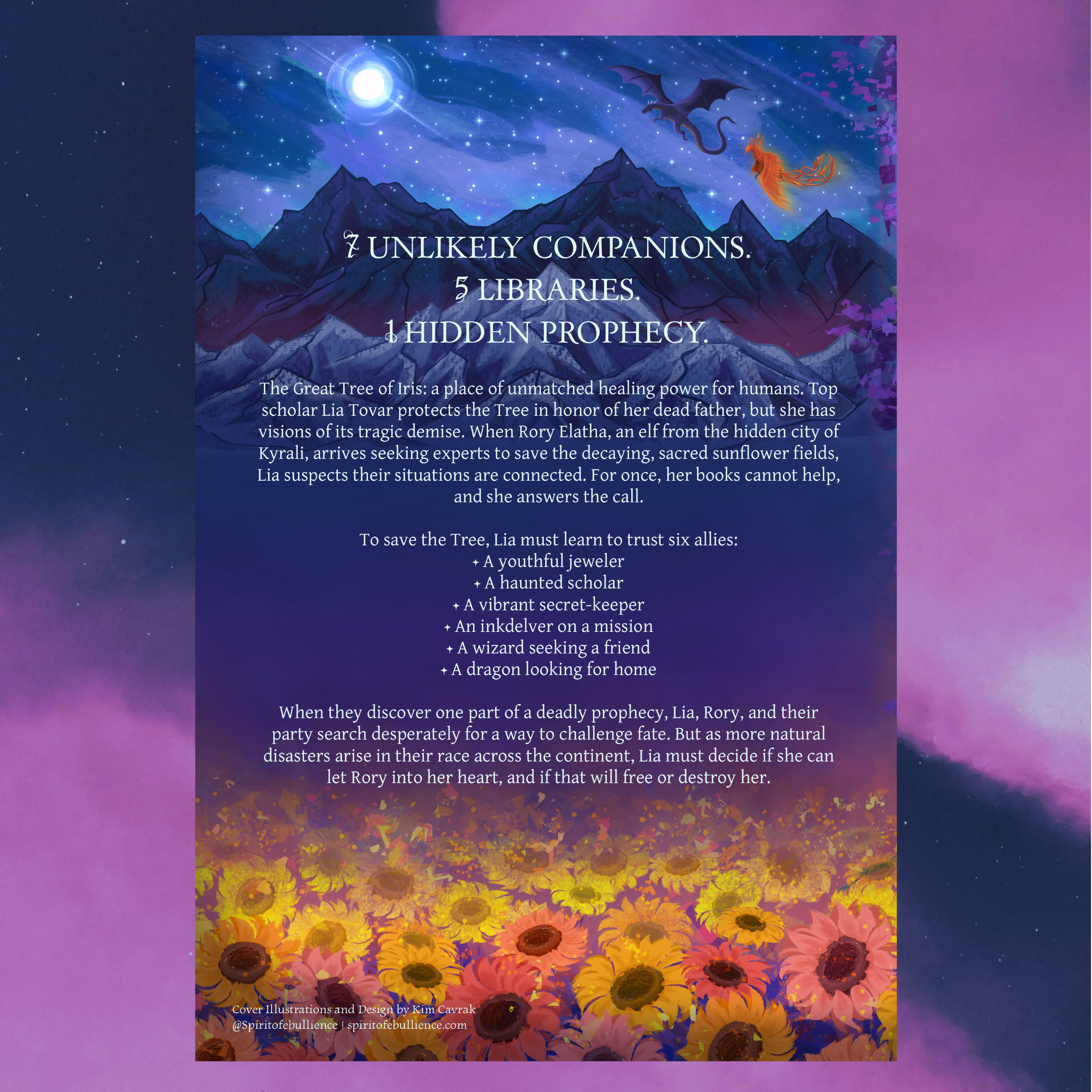 7 UNLIKELY COMPANIONS.
5 LIBRARIES.
1 HIDDEN PROPHECY.

The Great Tree of Iris: a place of unmatched healing power for humans. Top scholar Lia Tovar protects the Tree in honor of her dead father, but she has visions of its tragic demise. When Rory Elatha, an elf from the hidden city of Kyrali, arrives seeking experts to save the decaying, sacred sunflower fields, Lia suspects their situations are connected. For once, her books cannot help, and she answers the call.

To save the Tree, Lia must learn to trust six allies:
✦ A youthful jeweler
✦ A haunted scholar
✦ A vibrant secret-keeper
✦ An inkdelver on a mission
✦ A wizard seeking a friend
✦ A dragon looking for home

When they discover one part of a deadly prophecy, Lia, Rory, and their party search desperately for a way to challenge fate. But as more natural disasters arise in their race across the continent, Lia must decide if she can let Rory into her heart, and if that will free or destroy her.

Cover Illustrations and Design by Kim Cavrak
@Spiritofebullience | spiritofebullience.com